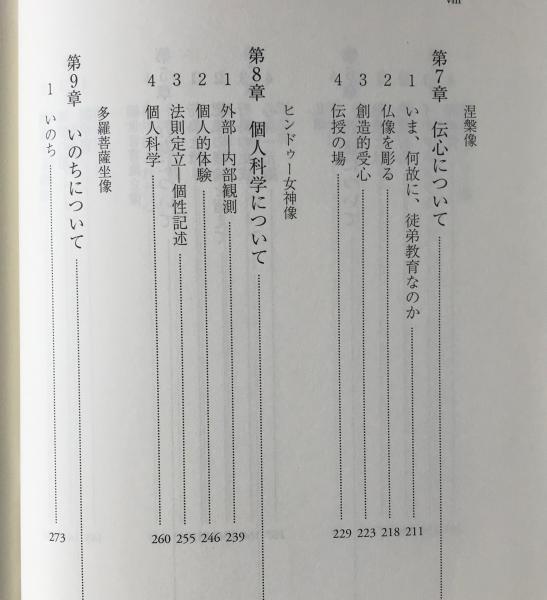 涅槃像

第7章　伝心について

1　いま、何故に、徒弟教育なのか　211
2　仏像を彫る　218
3　創造的受心　223
4　伝授の場　229

ヒンドゥー女神像

第8章　個人科学について

1　外部―内部観測　239
2　個人的体験　246
3　法則定立―個性記述　255
4　個人科学　260

多羅菩薩坐像

第9章　いのちについて

1　いのち　273